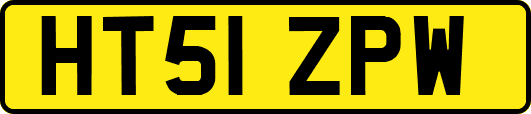 HT51 ZPW